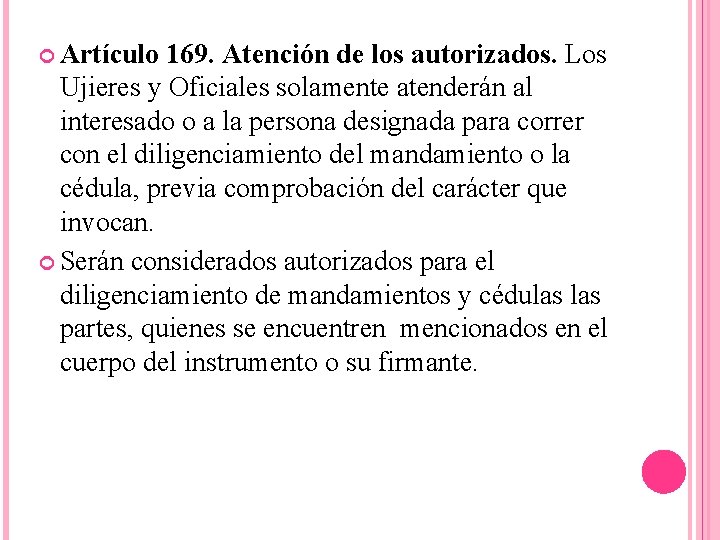 Artículo 169. Atención de los autorizados. Los Ujieres y Oficiales solamente atenderán al interesado o a la persona designada para correr con el diligenciamiento del mandamiento o la cédula, previa comprobación del carácter que invocan.

Serán considerados autorizados para el diligenciamiento de mandamientos y cédulas las partes, quienes se encuentren mencionados en el cuerpo del instrumento o su firmante.